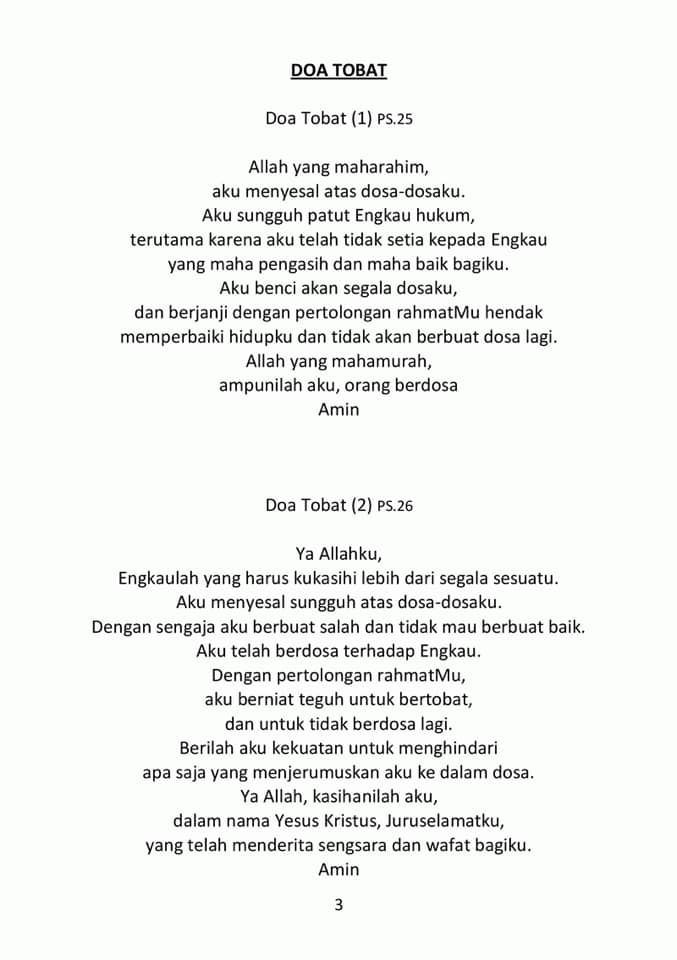 DOA TOBAT

Doa Tobat (1) PS.25

Allah yang maharahim,
aku menyesal atas dosa-dosaku.
Aku sungguh patut Engkau hukum,
terutama karena aku telah tidak setia kepada Engkau
yang maha pengasih dan maha baik bagiku.
Aku benci akan segala dosaku,
dan berjanji dengan pertolongan rahmatMu hendak
memperbaiki hidupku dan tidak akan berbuat dosa lagi.
Allah yang mahamurah,
ampunilah aku, orang berdosa
Amin

Doa Tobat (2) PS.26

Ya Allahku,
Engkaulah yang harus kukasihi lebih dari segala sesuatu.
Aku menyesal sungguh atas dosa-dosaku.
Dengan sengaja aku berbuat salah dan tidak mau berbuat baik.
Aku telah berdosa terhadap Engkau.
Dengan pertolongan rahmatMu,
aku berniat teguh untuk bertobat,
dan untuk tidak berdosa lagi.
Berilah aku kekuatan untuk menghindari
apa saja yang menjerumuskan aku ke dalam dosa.
Ya Allah, kasihanilah aku,
dalam nama Yesus Kristus, Juruselamatku,
yang telah menderita sengsara dan wafat bagiku.
Amin

3